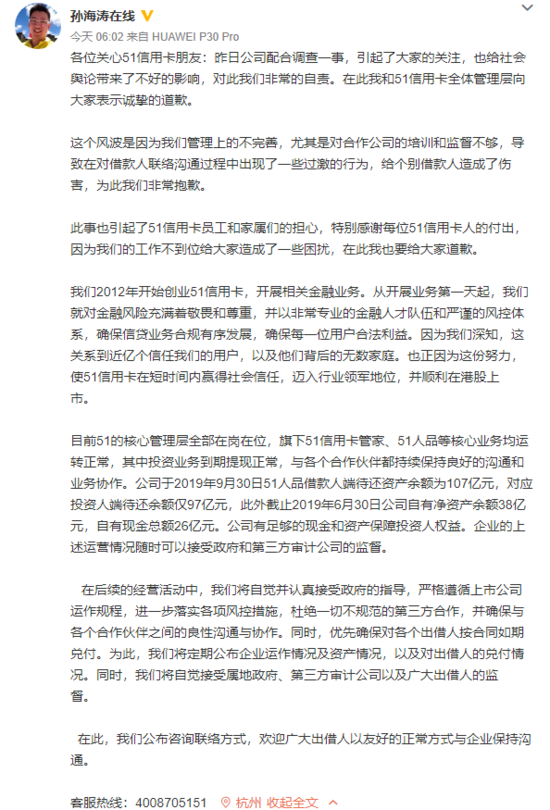 孙海涛在线

今天 06:02 来自 HUAWEI P30 Pro

各位关心51信用卡朋友：昨日公司配合调查一事，引起了大家的关注，也给社会舆论带来了不好的影响，对此我们非常的自责。在此我和51信用卡全体管理层向大家表示诚挚的道歉。

这个风波是因为我们管理上的不完善，尤其是对合作公司的培训和监督不够，导致在对借款人联络沟通过程中出现了一些过激的行为，给个别借款人造成了伤害，为此我们非常抱歉。

此事也引起了51信用卡员工和家属们的担心，特别感谢每位51信用卡人的付出，因为我们的工作不到位给大家造成了一些困扰，在此我也要给大家道歉。

我们2012年开始创业51信用卡，开展相关金融业务。从开展业务第一天起，我们就对金融风险充满着敬畏和尊重，并以非常专业的金融人才队伍和严谨的风控体系，确保信贷业务合规有序发展，确保每一位用户合法利益。因为我们深知，这关系到近亿个信任我们的用户，以及他们背后的无数家庭。也正因为这份努力，使51信用卡在短时间内赢得社会信任，迈入行业领军地位，并顺利在港股上市。

目前51的核心管理层全部在岗在位，旗下51信用卡管家、51人品等核心业务均运转正常，其中投资业务到期提现正常，与各个合作伙伴都持续保持良好的沟通和业务协作。公司于2019年9月30日51人品借款人端待还资产余额为107亿元，对应投资人端待还余额仅97亿元，此外截止2019年6月30日公司自有净资产余额38亿元，自有现金总额26亿元。公司有足够的现金和资产保障投资人权益。企业的上述运营情况随时可以接受政府和第三方审计公司的监督。

在后续的经营活动中，我们将自觉并认真接受政府的指导，严格遵循上市公司运作规程，进一步落实各项风控措施，杜绝一切不规范的第三方合作，并确保与各个合作伙伴之间的良性沟通与协作。同时，优先确保对各个出借人按合同如期兑付。为此，我们将定期公布企业运作情况及资产情况，以及对出借人的兑付情况。同时，我们将自觉接受属地政府、第三方审计公司以及广大出借人的监督。

在此，我们公布咨询联络方式，欢迎广大出借人以友好的正常方式与企业保持沟通。

客服热线：4008705151 杭州 收起全文